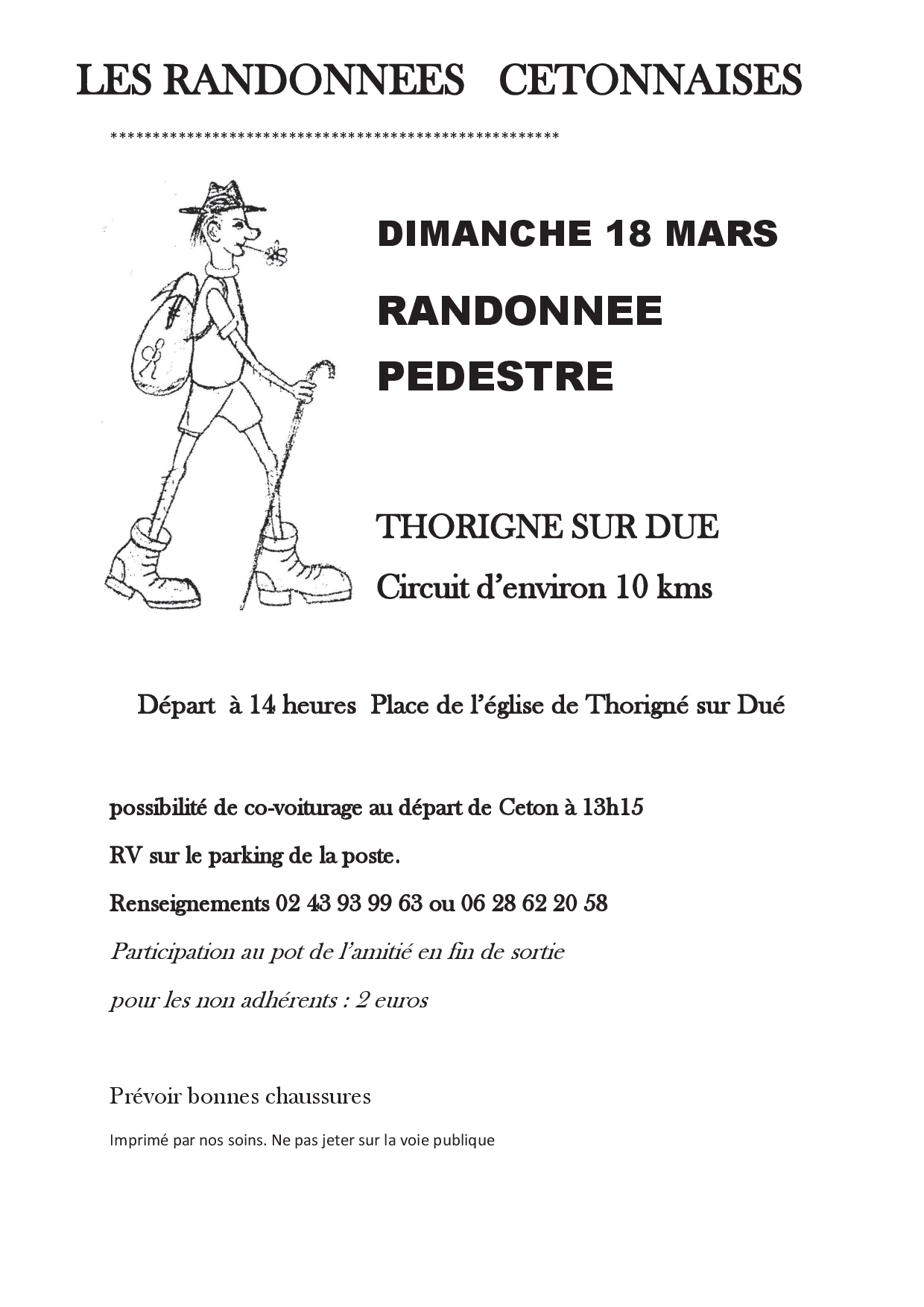 LES RANDONNEES CETONNAISES

*****************************************************

DIMANCHE 18 MARS

RANDONNEE PEDESTRE

THORIGNE SUR DUE

Circuit d'environ 10 kms

Départ à 14 heures Place de l'église de Thorigné sur Dué

possibilité de co-voiturage au départ de Ceton à 13h15

RV sur le parking de la poste.

Renseignements 02 43 93 99 63 ou 06 28 62 20 58

Participation au pot de l'amitié en fin de sortie

pour les non adhérents : 2 euros

Prévoir bonnes chaussures

Imprimé par nos soins. Ne pas jeter sur la voie publique